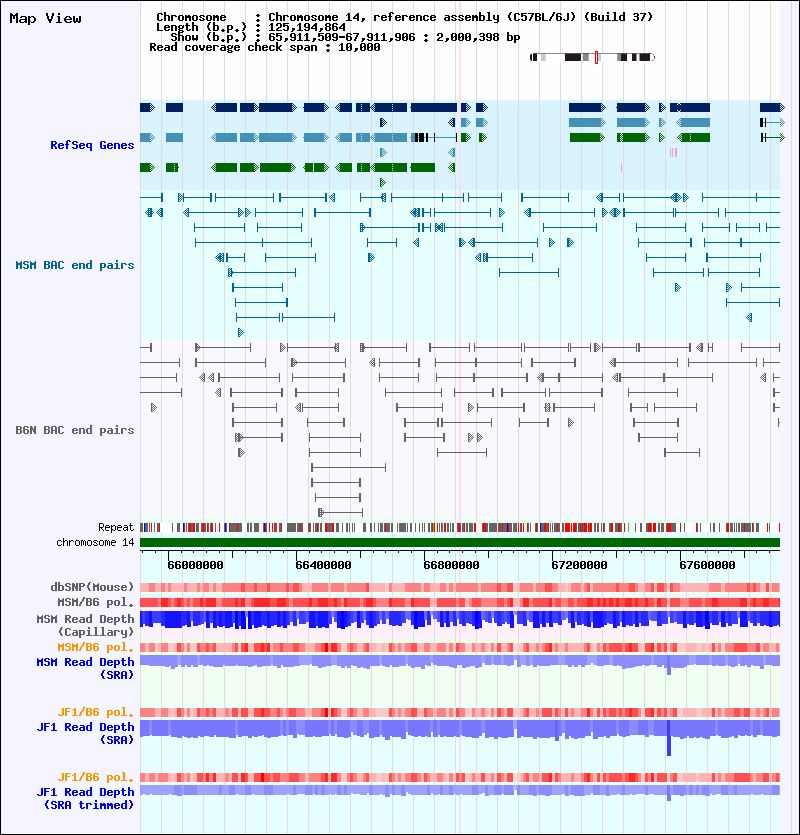 Map View

Chromosome : Chromosome 14, reference assembly (C57BL/6J) (Build 37)
Length (b.p.) : 125,194,864
Show (b.p.) : 65,911,509-67,911,906 : 2,000,398 bp
Read coverage check span : 10,000

RefSeq Genes

MSM BAC end pairs

B6N BAC end pairs

Repeat
chromosome 14

66000000 66400000 66800000 67200000 67600000

dbSNP(Mouse)
MSM/B6 pol.
MSM Read Depth (Capillary)
MSM/B6 pol.
MSM Read Depth (SRA)

JF1/B6 pol.
JF1 Read Depth (SRA)

JF1/B6 pol.
JF1 Read Depth (SRA trimmed)